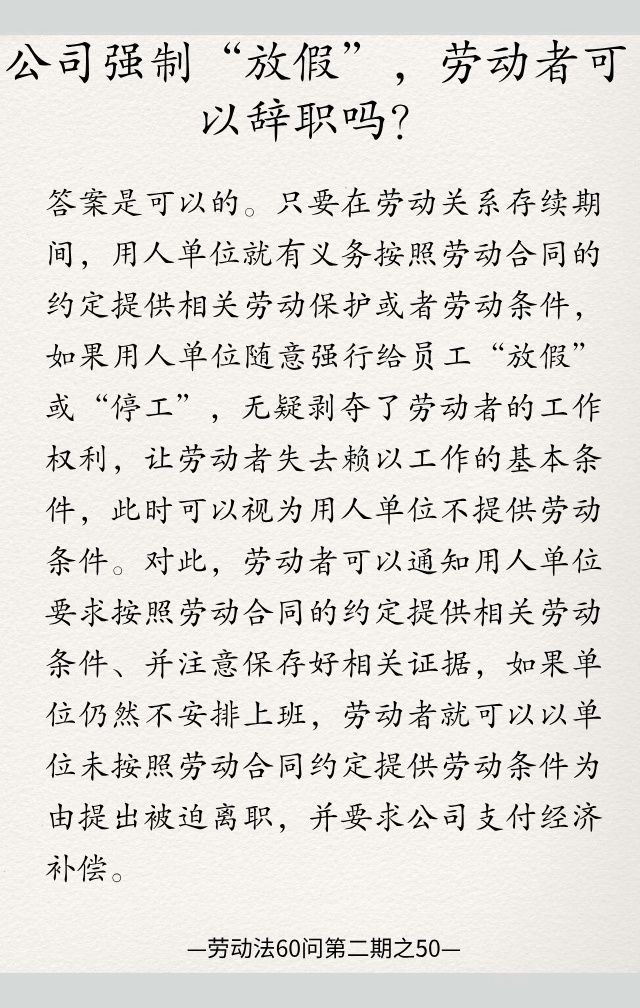 公司强制“放假”，劳动者可以辞职吗？

答案是可以的。只要在劳动关系存续期间，用人单位就有义务按照劳动合同的约定提供相关劳动保护或者劳动条件，如果用人单位随意强行给员工“放假”或“停工”，无疑剥夺了劳动者的工作权利，让劳动者失去赖以工作的基本条件，此时可以视为用人单位不提供劳动条件。对此，劳动者可以通知用人单位要求按照劳动合同的约定提供相关劳动条件、并注意保存好相关证据，如果单位仍然不安排上班，劳动者就可以以单位未按照劳动合同约定提供劳动条件为由提出被迫离职，并要求公司支付经济补偿。

—劳动法60问第二期之50—